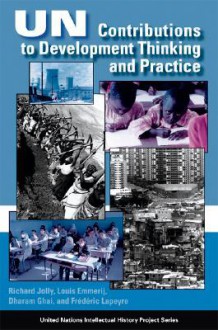 UN Contributions to Development Thinking and Practice

Richard Jolly, Louis Emmerij, Dharam Ghai, and Frédéric Lapeyre

United Nations Intellectual History Project Series